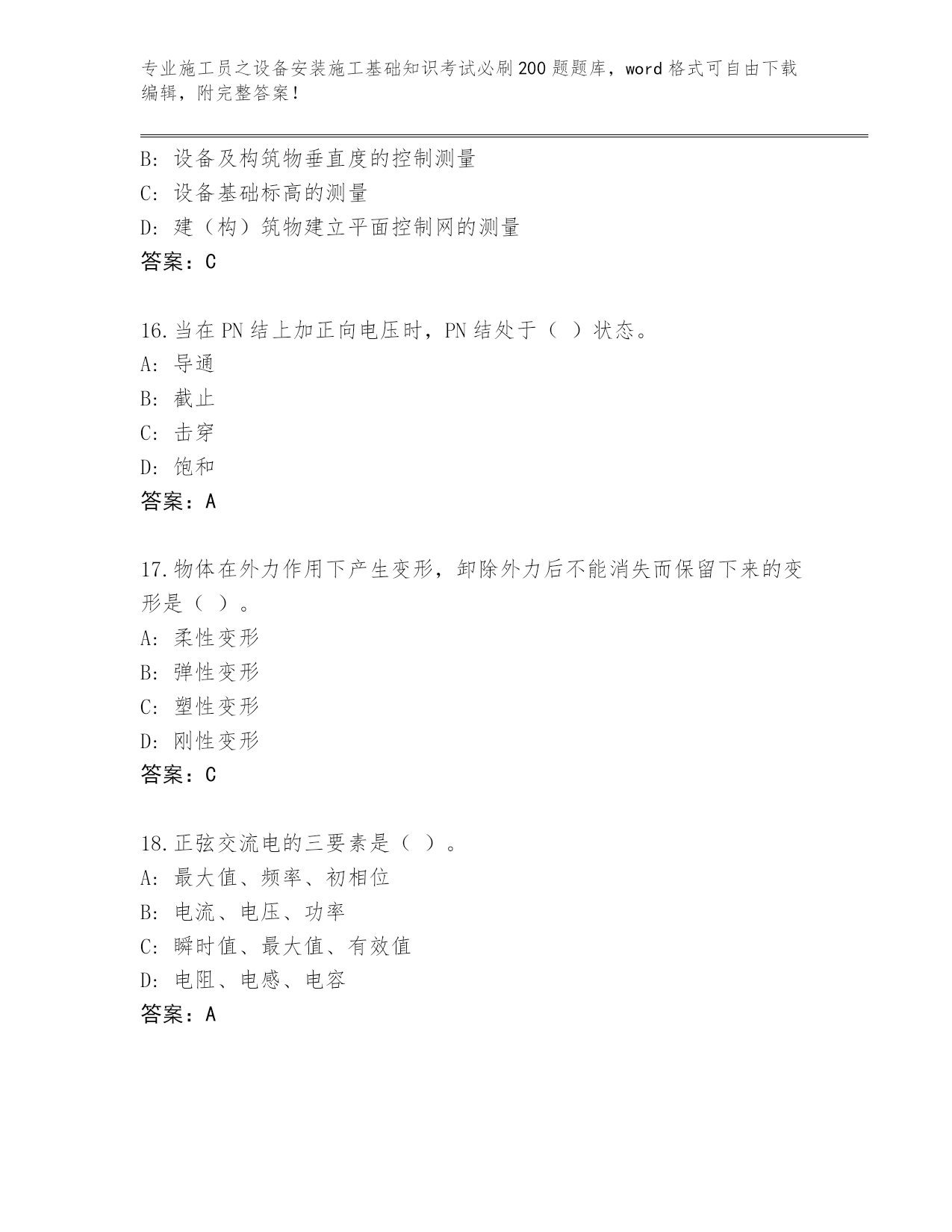 专业施工员之设备安装施工基础知识考试必刷200题题库，word格式可自由下载编辑，附完整答案！

B: 设备及构筑物垂直度的控制测量
C: 设备基础标高的测量
D: 建（构）筑物建立平面控制网的测量
答案：C

16.当在PN结上加正向电压时，PN结处于（ ）状态。
A: 导通
B: 截止
C: 击穿
D: 饱和
答案：A

17.物体在外力作用下产生变形，卸除外力后不能消失而保留下来的变形是（ ）。
A: 柔性变形
B: 弹性变形
C: 塑性变形
D: 刚性变形
答案：C

18.正弦交流电的三要素是（ ）。
A: 最大值、频率、初相位
B: 电流、电压、功率
C: 瞬时值、最大值、有效值
D: 电阻、电感、电容
答案：A